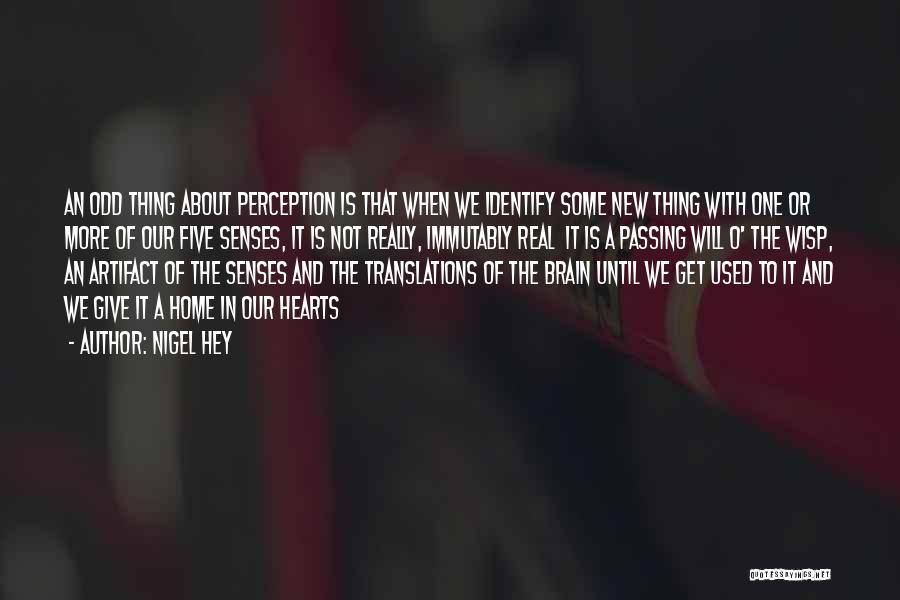 AN ODD THING ABOUT PERCEPTION IS THAT WHEN WE IDENTIFY SOME NEW THING WITH ONE OR MORE OF OUR FIVE SENSES, IT IS NOT REALLY, IMMUTABLY REAL IT IS A PASSING WILL O' THE WISP, AN ARTIFACT OF THE SENSES AND THE TRANSLATIONS OF THE BRAIN UNTIL WE GET USED TO IT AND WE GIVE IT A HOME IN OUR HEARTS

- AUTHOR: NIGEL HEY

QUOTESSAYINGS.NET